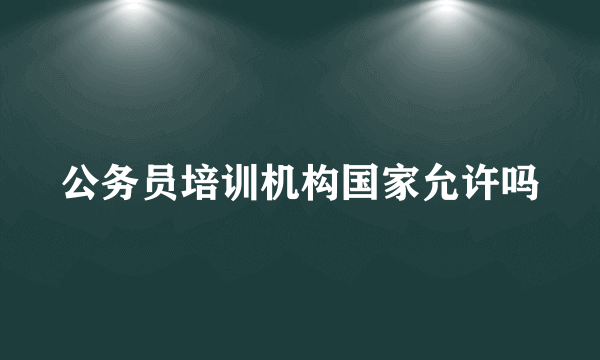 公务员培训机构国家允许吗